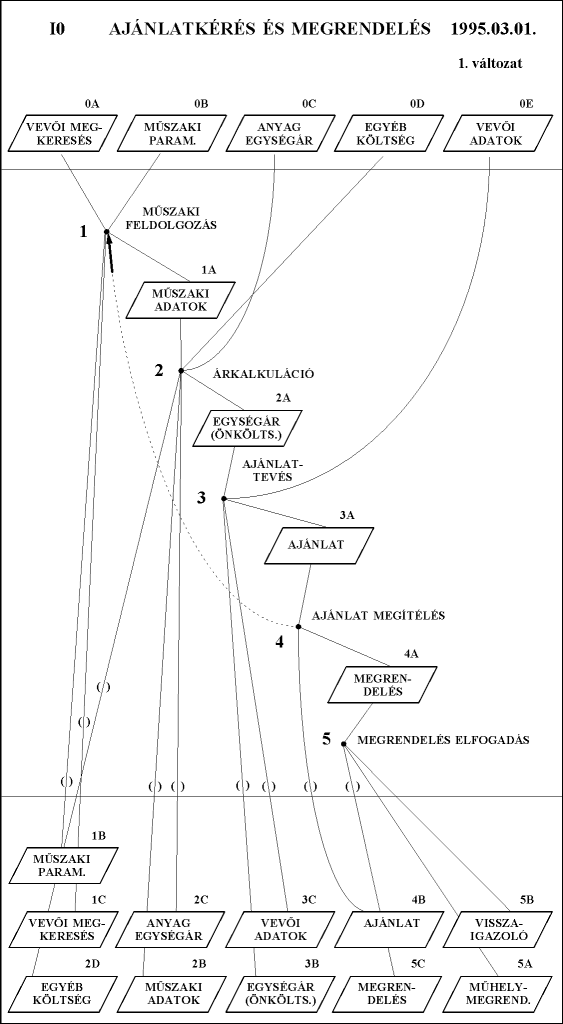 I0 AJÁNLATKÉRÉS ÉS MEGRENDELÉS 1995.03.01.

1. változat

0A
VEVŐI MEGKERESÉS

0B
MŰSZAKI PARAM.

0C
ANYAG EGYSÉGÁR

0D
EGYÉB KÖLTSÉG

0E
VEVŐI ADATOK

1
MŰSZAKI FELDOLGOZÁS

1A
MŰSZAKI ADATOK

2
ÁRKALKULÁCIÓ

2A
EGYSÉGÁR (ÖNKÖLTS.)

3
AJÁNLATTEVÉS

3A
AJÁNLAT

4
AJÁNLAT MEGÍTÉLÉS

4A
MEGRENDELÉS

5
MEGRENDELÉS ELFOGADÁS

( )
( )
( )
( )
( )
( )
( )
( )
( )

1B
MŰSZAKI PARAM.

1C
VEVŐI MEGKERESÉS

2C
ANYAG EGYSÉGÁR

3C
VEVŐI ADATOK

4B
AJÁNLAT

5B
VISSZAIGAZOLÓ

2D
EGYÉB KÖLTSÉG

2B
MŰSZAKI ADATOK

3B
EGYSÉGÁR (ÖNKÖLTS.)

5C
MEGRENDELÉS

5A
MŰHELYMEGREND.